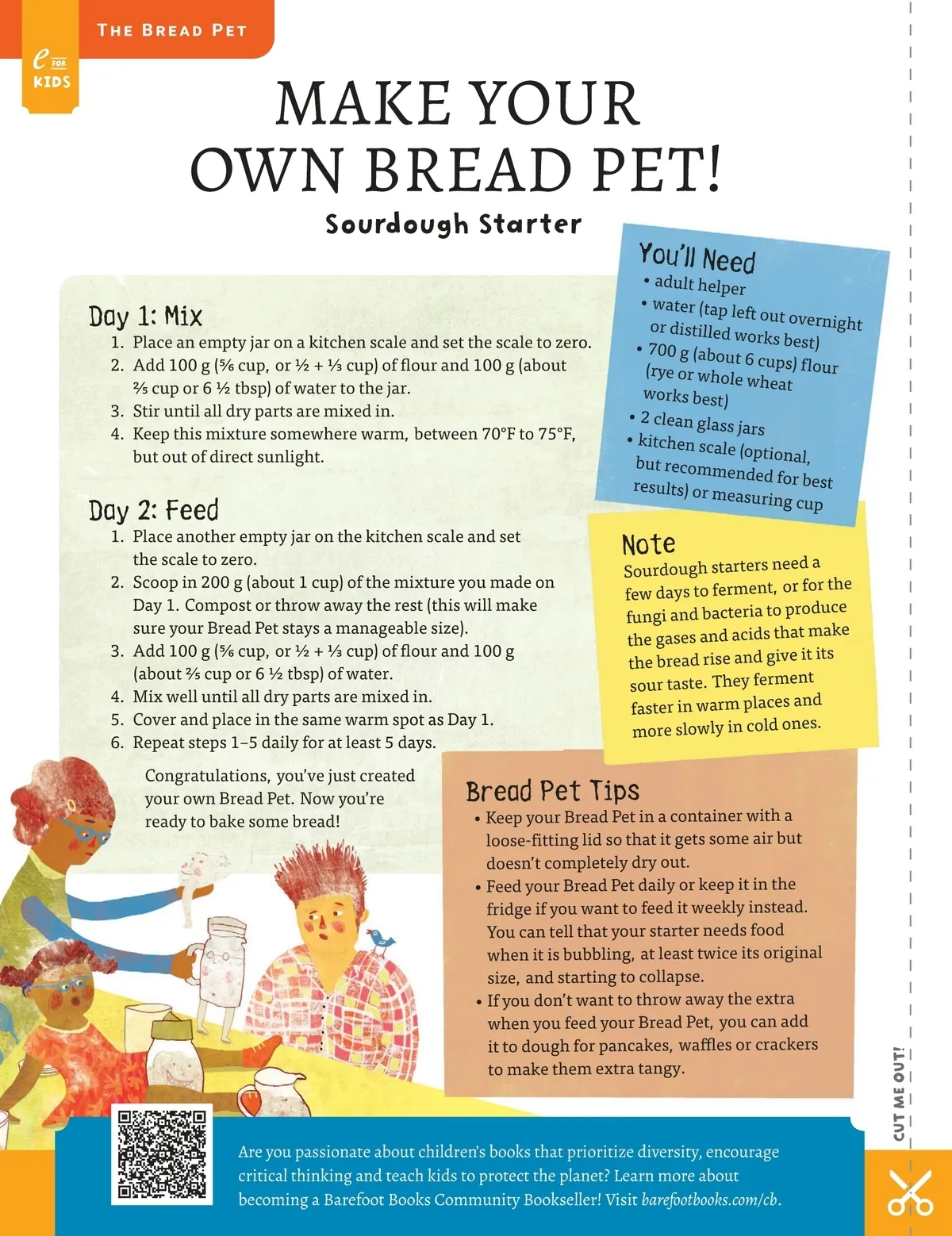 THE BREAD PET

e FOR KIDS

MAKE YOUR OWN BREAD PET!

Sourdough Starter

Day 1: Mix
1. Place an empty jar on a kitchen scale and set the scale to zero.
2. Add 100 g (⅚ cup, or ½ + ⅓ cup) of flour and 100 g (about ⅔ cup or 6 ½ tbsp) of water to the jar.
3. Stir until all dry parts are mixed in.
4. Keep this mixture somewhere warm, between 70°F to 75°F, but out of direct sunlight.

Day 2: Feed
1. Place another empty jar on the kitchen scale and set the scale to zero.
2. Scoop in 200 g (about 1 cup) of the mixture you made on Day 1. Compost or throw away the rest (this will make sure your Bread Pet stays a manageable size).
3. Add 100 g (⅚ cup, or ½ + ⅓ cup) of flour and 100 g (about ⅔ cup or 6 ½ tbsp) of water.
4. Mix well until all dry parts are mixed in.
5. Cover and place in the same warm spot as Day 1.
6. Repeat steps 1–5 daily for at least 5 days.

Congratulations, you've just created your own Bread Pet. Now you're ready to bake some bread!

You'll Need
• adult helper
• water (tap left out overnight or distilled works best)
• 700 g (about 6 cups) flour (rye or whole wheat works best)
• 2 clean glass jars
• kitchen scale (optional, but recommended for best results) or measuring cup

Note
Sourdough starters need a few days to ferment, or for the fungi and bacteria to produce the gases and acids that make the bread rise and give it its sour taste. They ferment faster in warm places and more slowly in cold ones.

Bread Pet Tips
• Keep your Bread Pet in a container with a loose-fitting lid so that it gets some air but doesn't completely dry out.
• Feed your Bread Pet daily or keep it in the fridge if you want to feed it weekly instead. You can tell that your starter needs food when it is bubbling, at least twice its original size, and starting to collapse.
• If you don't want to throw away the extra when you feed your Bread Pet, you can add it to dough for pancakes, waffles or crackers to make them extra tangy.

Are you passionate about children's books that prioritize diversity, encourage critical thinking and teach kids to protect the planet? Learn more about becoming a Barefoot Books Community Bookseller! Visit barefootbooks.com/cb.

CUT ME OUT!